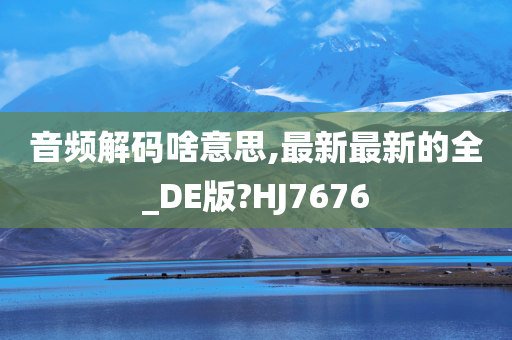 音频解码啥意思,最新最新的全_DE版?HJ7676